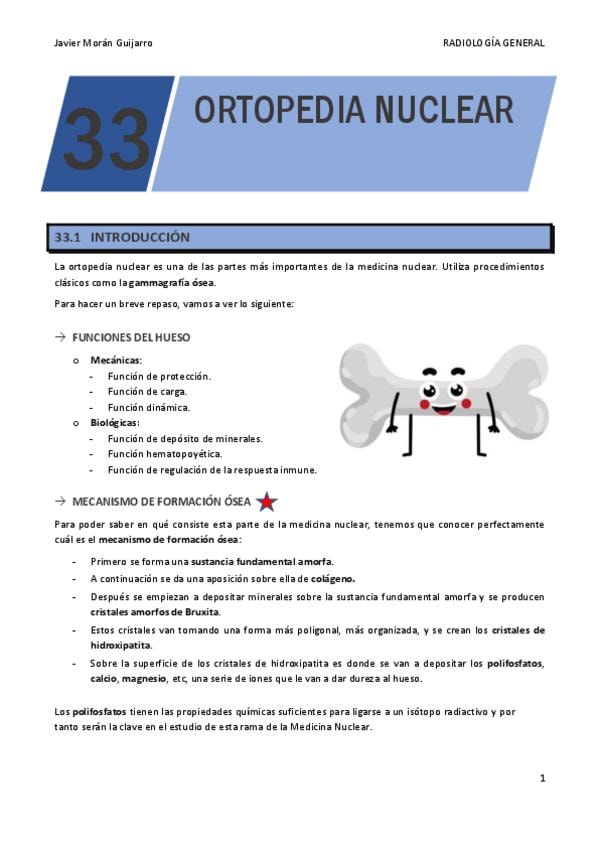 Javier Morán Guijarro

RADIOLOGÍA GENERAL

33 ORTOPEDIA NUCLEAR

33.1 INTRODUCCIÓN

La ortopedia nuclear es una de las partes más importantes de la medicina nuclear. Utiliza procedimientos clásicos como la gammagrafía ósea.

Para hacer un breve repaso, vamos a ver lo siguiente:

→ FUNCIONES DEL HUESO

o Mecánicas:
- Función de protección.
- Función de carga.
- Función dinámica.

o Biológicas:
- Función de depósito de minerales.
- Función hematopoyética.
- Función de regulación de la respuesta inmune.

→ MECANISMO DE FORMACIÓN ÓSEA

Para poder saber en qué consiste esta parte de la medicina nuclear, tenemos que conocer perfectamente cuál es el mecanismo de formación ósea:

- Primero se forma una sustancia fundamental amorfa.
- A continuación se da una aposición sobre ella de colágeno.
- Después se empiezan a depositar minerales sobre la sustancia fundamental amorfa y se producen cristales amorfos de Bruxita.
- Estos cristales van tomando una forma más poligonal, más organizada, y se crean los cristales de hidroxipatita.
- Sobre la superficie de los cristales de hidroxipatita es donde se van a depositar los polifosfatos, calcio, magnesio, etc, una serie de iones que le van a dar dureza al hueso.

Los polifosfatos tienen las propiedades químicas suficientes para ligarse a un isótopo radiactivo y por tanto serán la clave en el estudio de esta rama de la Medicina Nuclear.

1